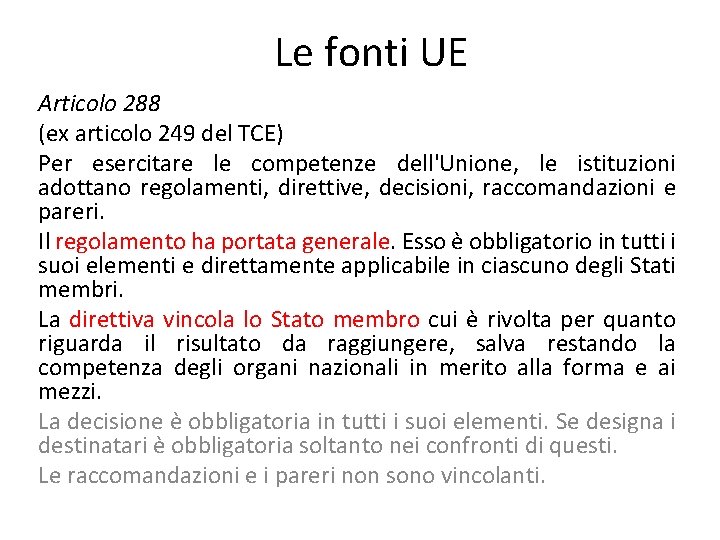 Le fonti UE

Articolo 288

(ex articolo 249 del TCE)

Per esercitare le competenze dell'Unione, le istituzioni adottano regolamenti, direttive, decisioni, raccomandazioni e pareri.

Il regolamento ha portata generale. Esso è obbligatorio in tutti i suoi elementi e direttamente applicabile in ciascuno degli Stati membri.

La direttiva vincola lo Stato membro cui è rivolta per quanto riguarda il risultato da raggiungere, salva restando la competenza degli organi nazionali in merito alla forma e ai mezzi.

La decisione è obbligatoria in tutti i suoi elementi. Se designa i destinatari è obbligatoria soltanto nei confronti di questi.

Le raccomandazioni e i pareri non sono vincolanti.